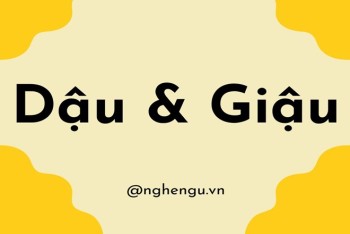 Dậu & Giậu

@nghengu.vn